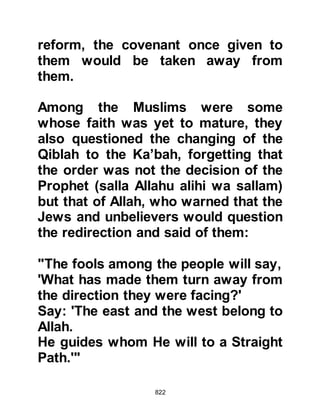 reform, the covenant once given to them would be taken away from them.

Among the Muslims were some whose faith was yet to mature, they also questioned the changing of the Qiblah to the Ka'bah, forgetting that the order was not the decision of the Prophet (salla Allahu alihi wa sallam) but that of Allah, who warned that the Jews and unbelievers would question the redirection and said of them:

"The fools among the people will say, 'What has made them turn away from the direction they were facing?'
Say: 'The east and the west belong to Allah.
He guides whom He will to a Straight Path.'"

822